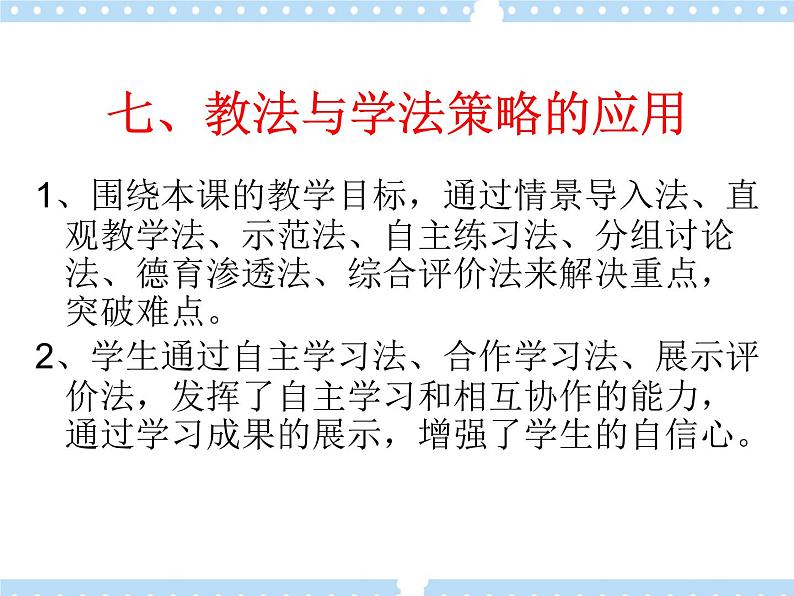 七、教法与学法策略的应用

1、围绕本课的教学目标，通过情景导入法、直观教学法、示范法、自主练习法、分组讨论法、德育渗透法、综合评价法来解决重点，突破难点。

2、学生通过自主学习法、合作学习法、展示评价法，发挥了自主学习和相互协作的能力，通过学习成果的展示，增强了学生的自信心。